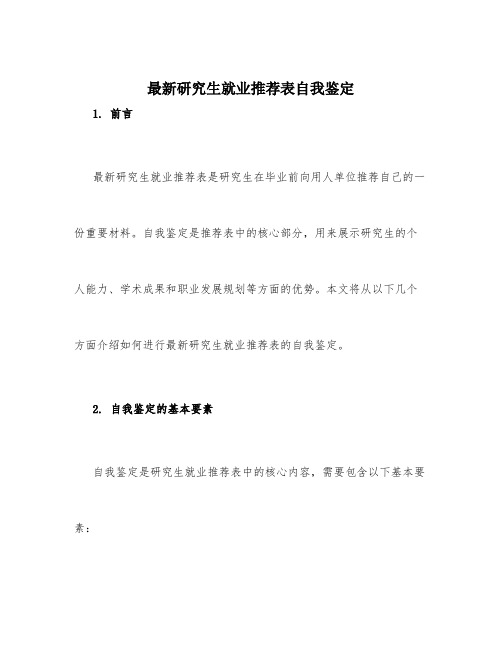 最新研究生就业推荐表自我鉴定

1. 前言

最新研究生就业推荐表是研究生在毕业前向用人单位推荐自己的一份重要材料。自我鉴定是推荐表中的核心部分，用来展示研究生的个人能力、学术成果和职业发展规划等方面的优势。本文将从以下几个方面介绍如何进行最新研究生就业推荐表的自我鉴定。

2. 自我鉴定的基本要素

自我鉴定是研究生就业推荐表中的核心内容，需要包含以下基本要素：